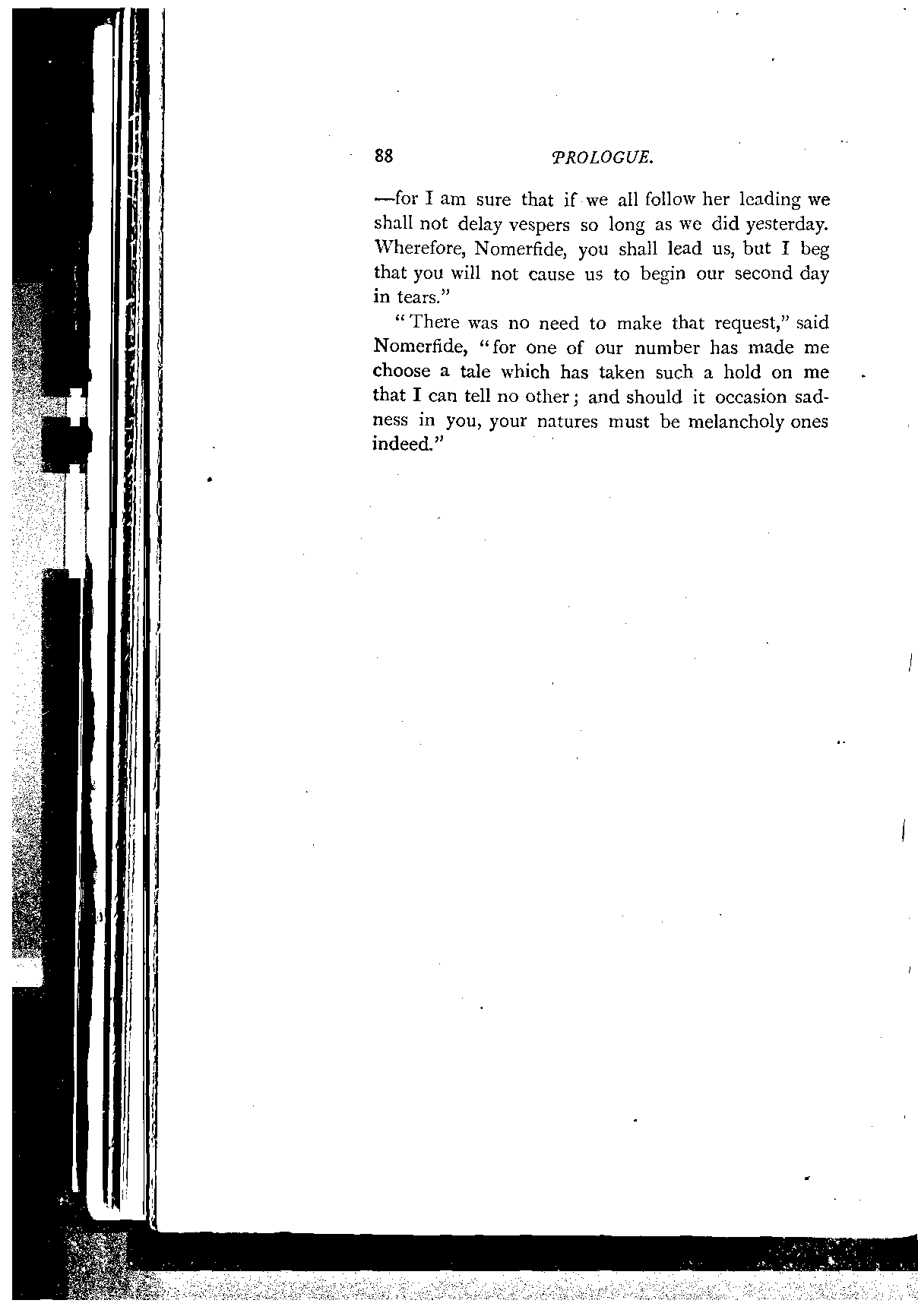 88 PROLOGUE.

—for I am sure that if we all follow her leading we shall not delay vespers so long as we did yesterday. Wherefore, Nomerfide, you shall lead us, but I beg that you will not cause us to begin our second day in tears."

"There was no need to make that request," said Nomerfide, "for one of our number has made me choose a tale which has taken such a hold on me that I can tell no other; and should it occasion sadness in you, your natures must be melancholy ones indeed."